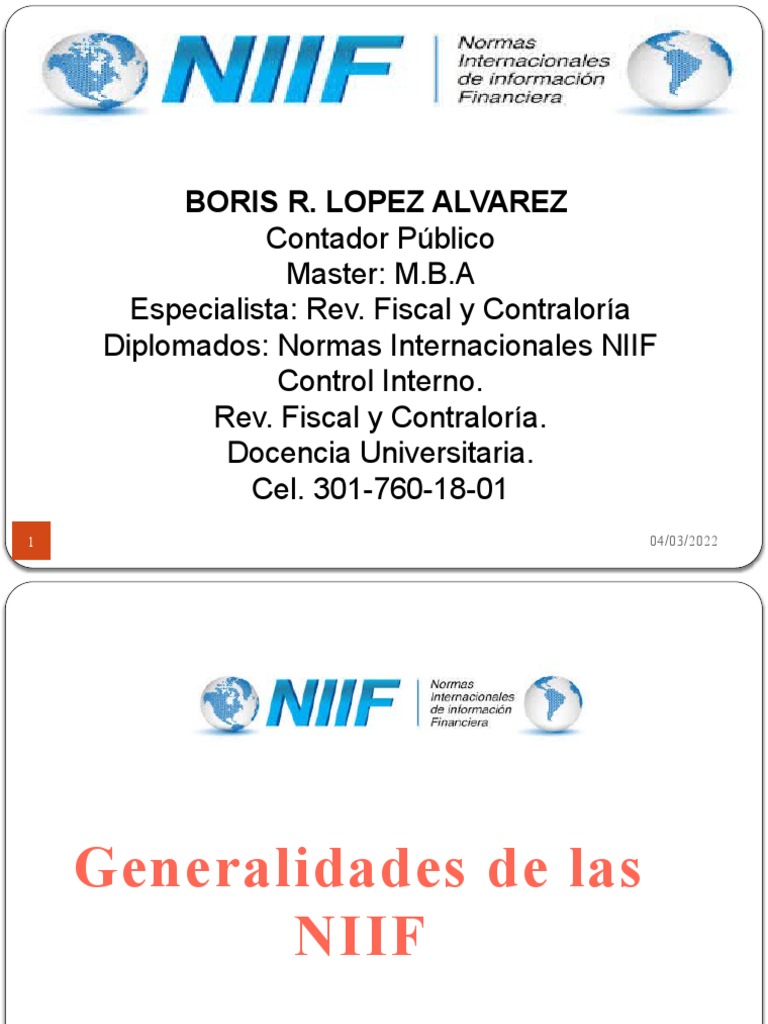 NIIF Normas Internacionales de información Financiera

BORIS R. LOPEZ ALVAREZ
Contador Público
Master: M.B.A
Especialista: Rev. Fiscal y Contraloría
Diplomados: Normas Internacionales NIIF
Control Interno.
Rev. Fiscal y Contraloría.
Docencia Universitaria.
Cel. 301-760-18-01

1

04/03/2022

NIIF Normas Internacionales de información Financiera

Generalidades de las NIIF